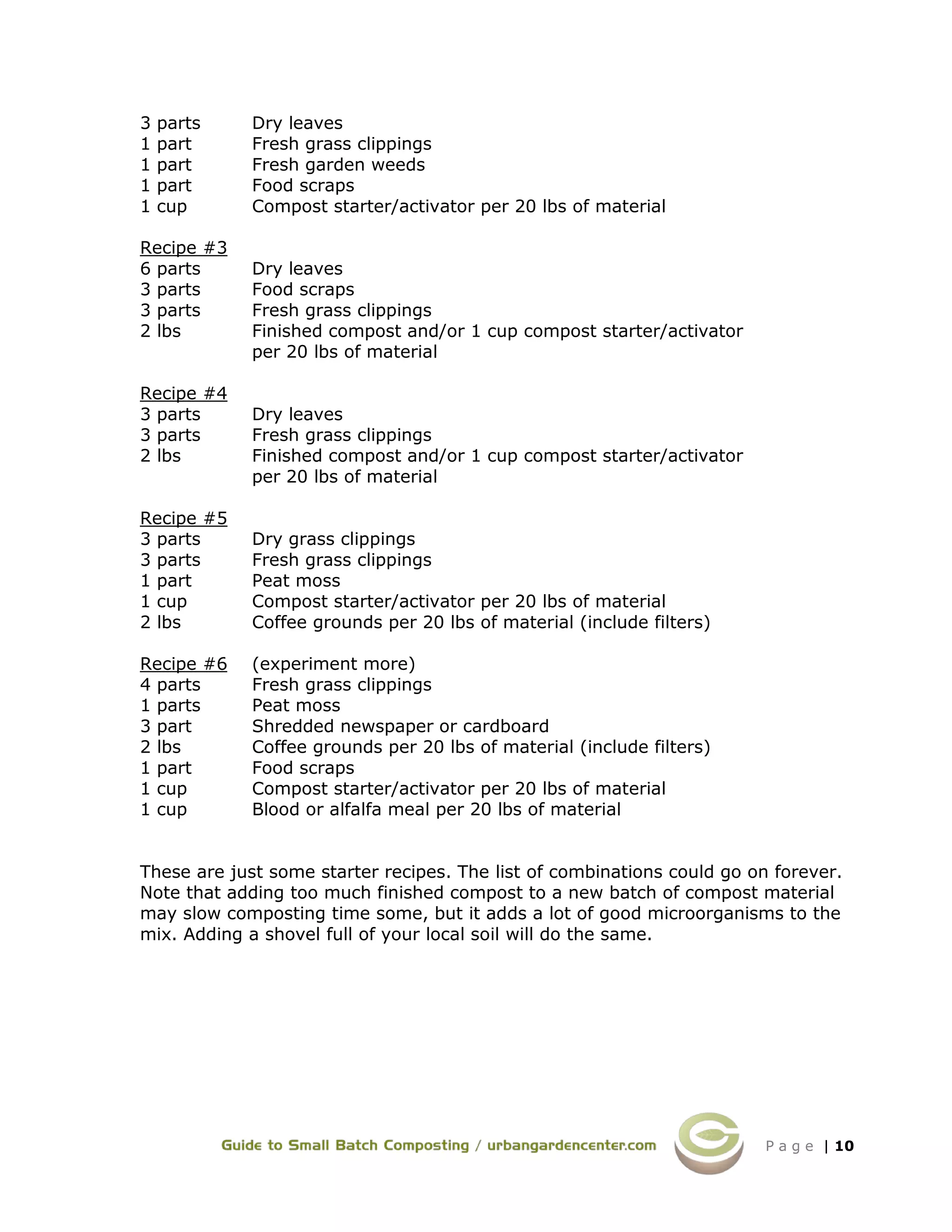 3 parts Dry leaves
1 part Fresh grass clippings
1 part Fresh garden weeds
1 part Food scraps
1 cup Compost starter/activator per 20 lbs of material

Recipe #3
6 parts Dry leaves
3 parts Food scraps
3 parts Fresh grass clippings
2 lbs Finished compost and/or 1 cup compost starter/activator per 20 lbs of material

Recipe #4
3 parts Dry leaves
3 parts Fresh grass clippings
2 lbs Finished compost and/or 1 cup compost starter/activator per 20 lbs of material

Recipe #5
3 parts Dry grass clippings
3 parts Fresh grass clippings
1 part Peat moss
1 cup Compost starter/activator per 20 lbs of material
2 lbs Coffee grounds per 20 lbs of material (include filters)

Recipe #6 (experiment more)
4 parts Fresh grass clippings
1 parts Peat moss
3 part Shredded newspaper or cardboard
2 lbs Coffee grounds per 20 lbs of material (include filters)
1 part Food scraps
1 cup Compost starter/activator per 20 lbs of material
1 cup Blood or alfalfa meal per 20 lbs of material

These are just some starter recipes. The list of combinations could go on forever. Note that adding too much finished compost to a new batch of compost material may slow composting time some, but it adds a lot of good microorganisms to the mix. Adding a shovel full of your local soil will do the same.

Guide to Small Batch Composting / urbangardencenter.com Page | 10